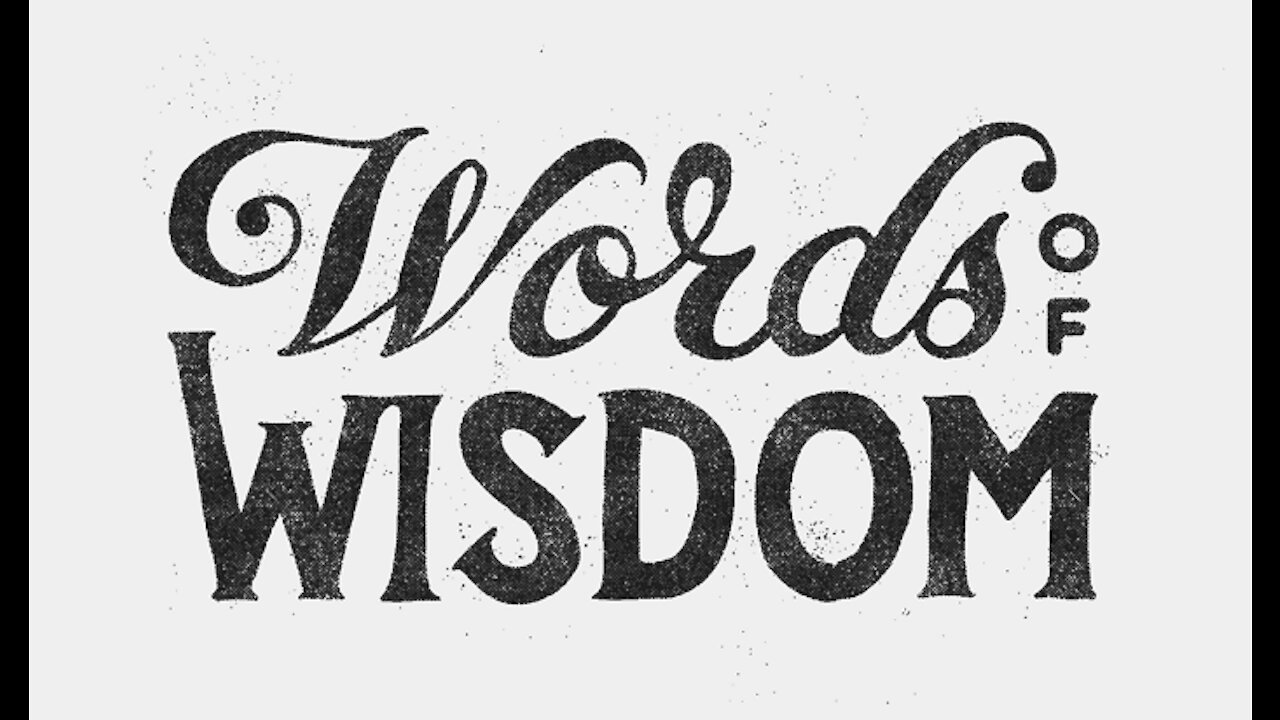 Words OF WISDOM